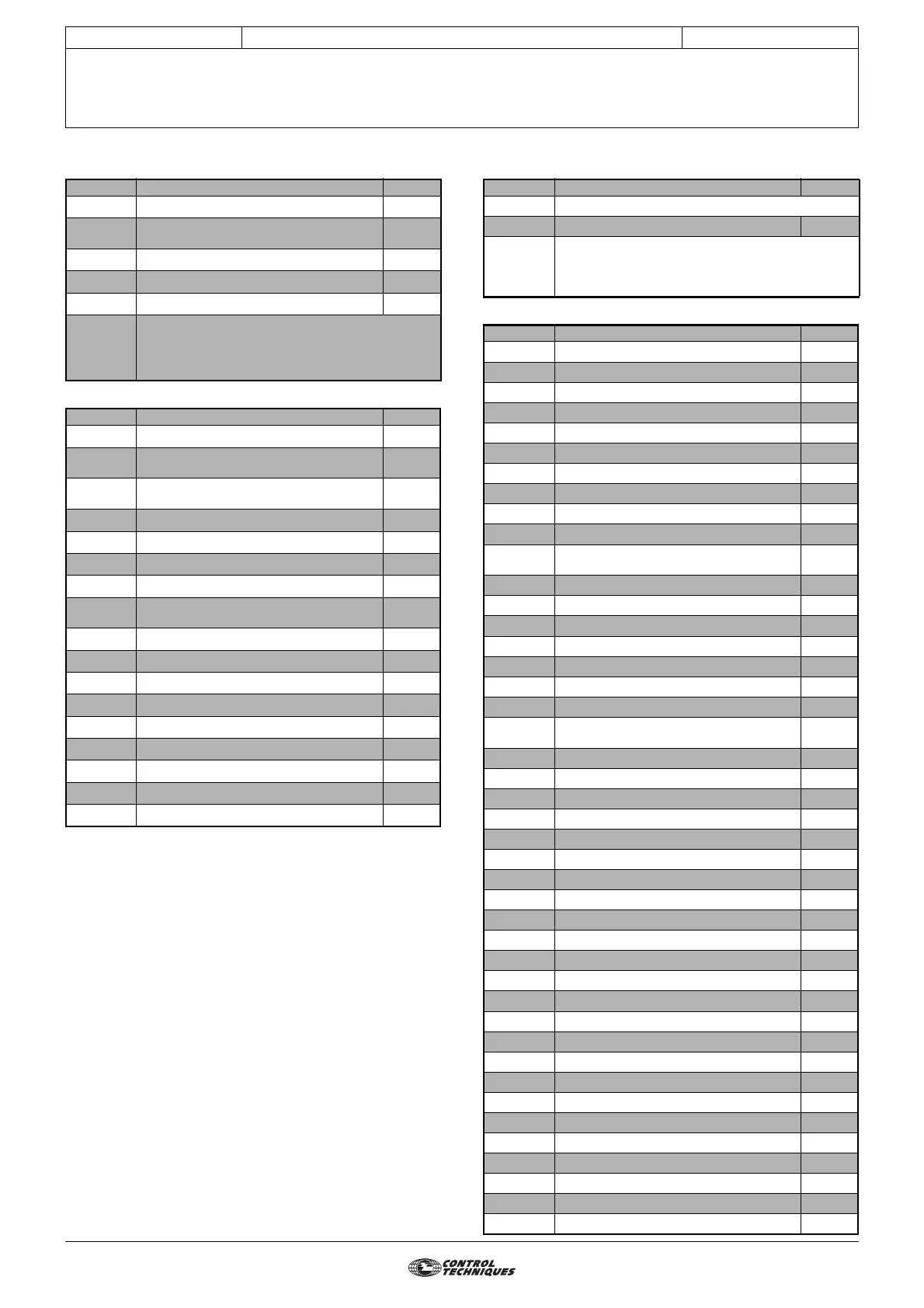 CONTROL TECHNIQUES